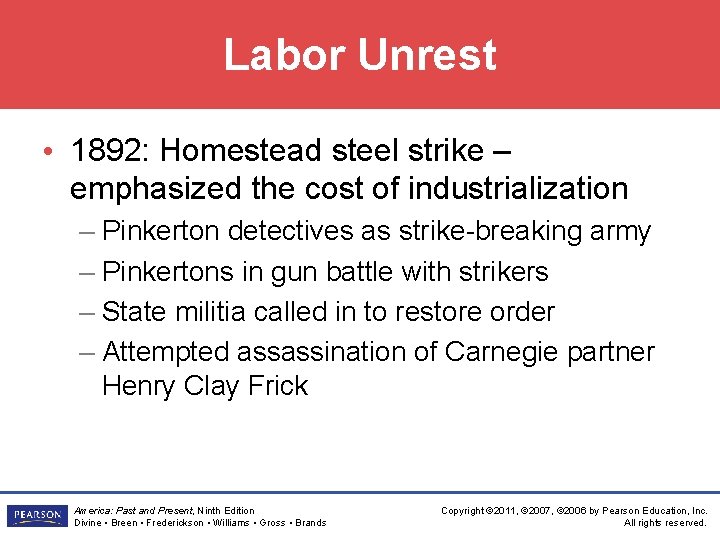 Labor Unrest

• 1892: Homestead steel strike – emphasized the cost of industrialization
– Pinkerton detectives as strike-breaking army
– Pinkertons in gun battle with strikers
– State militia called in to restore order
– Attempted assassination of Carnegie partner Henry Clay Frick

PEARSON

America: Past and Present, Ninth Edition
Divine • Breen • Frederickson • Williams • Gross • Brands

Copyright ©2011, ©2007, ©2006 by Pearson Education, Inc.
All rights reserved.